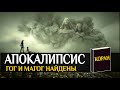 АПОКАЛИПСИС
ГОГ И МАГОГ НАЙДЕНЫ
КОРАН